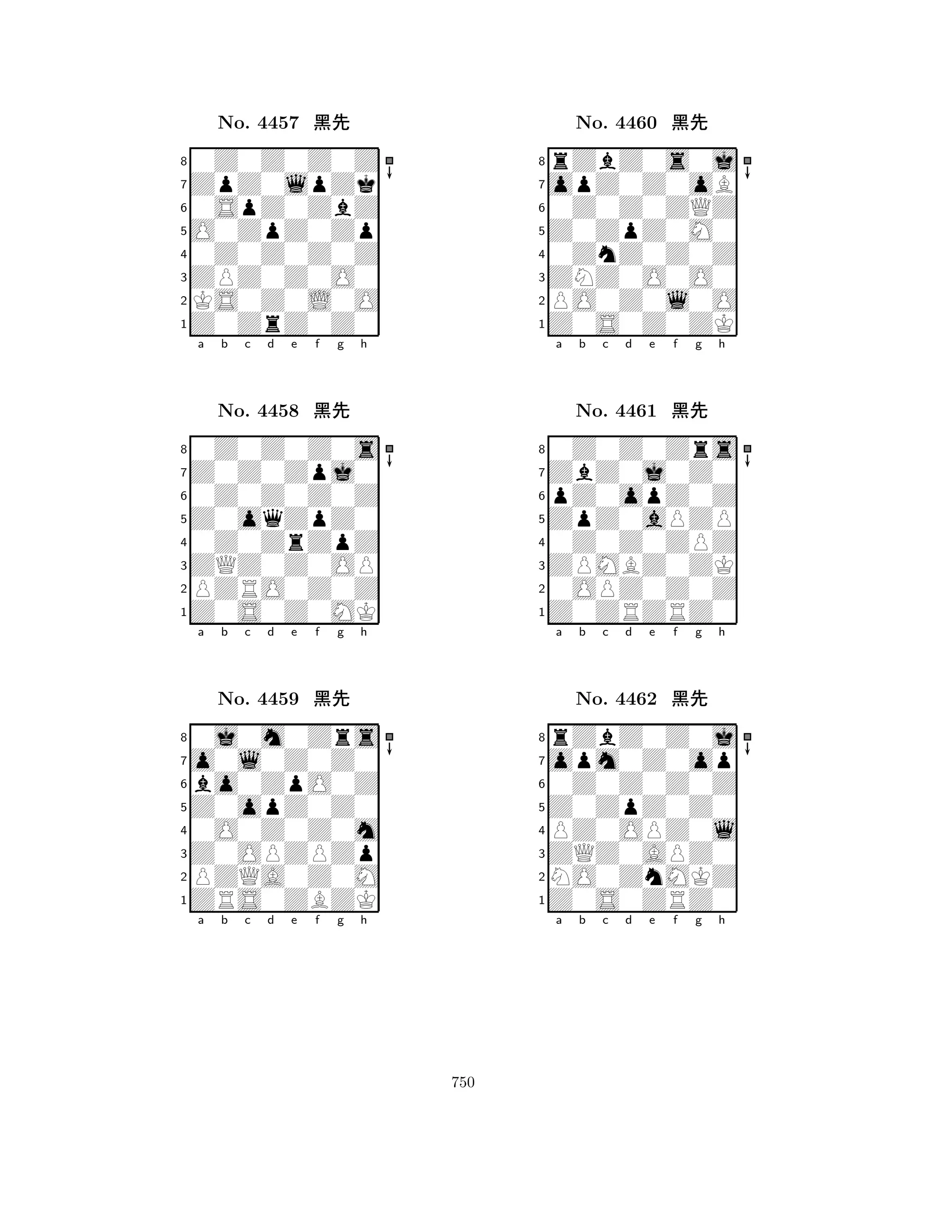 No. 4457 黑先

8
7
6
5
4
3
2
1
a b c d e f g h

No. 4458 黑先

8
7
6
5
4
3
2
1
a b c d e f g h

No. 4459 黑先

8
7
6
5
4
3
2
1
a b c d e f g h

No. 4460 黑先

8
7
6
5
4
3
2
1
a b c d e f g h

No. 4461 黑先

8
7
6
5
4
3
2
1
a b c d e f g h

No. 4462 黑先

8
7
6
5
4
3
2
1
a b c d e f g h

750